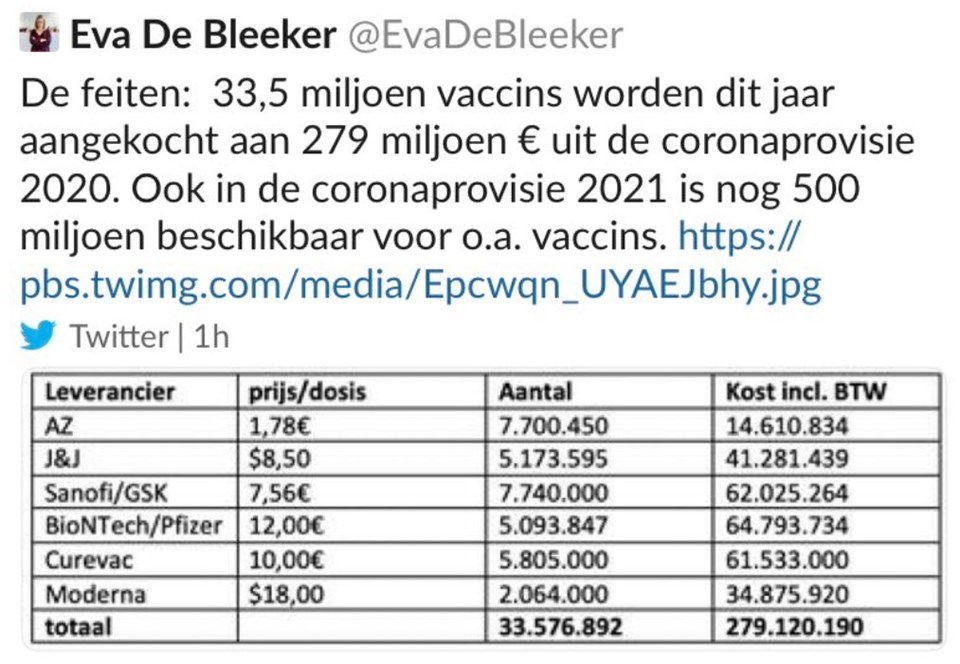 Eva De Bleeker @EvaDeBleeker

De feiten: 33,5 miljoen vaccins worden dit jaar aangekocht aan 279 miljoen € uit de coronaprovisie 2020. Ook in de coronaprovisie 2021 is nog 500 miljoen beschikbaar voor o.a. vaccins. https://pbs.twimg.com/media/Epcwqn_UYAEJbhy.jpg

Twitter | 1h

| Leverancier | prijs/dosis | Aantal | Kost incl. BTW |
|---|---|---|---|
| AZ | 1,78€ | 7.700.450 | 14.610.834 |
| J&J | \$8,50 | 5.173.595 | 41.281.439 |
| Sanofi/GSK | 7,56€ | 7.740.000 | 62.025.264 |
| BioNTech/Pfizer | 12,00€ | 5.093.847 | 64.793.734 |
| Curevac | 10,00€ | 5.805.000 | 61.533.000 |
| Moderna | \$18,00 | 2.064.000 | 34.875.920 |
| totaal | | 33.576.892 | 279.120.190 |